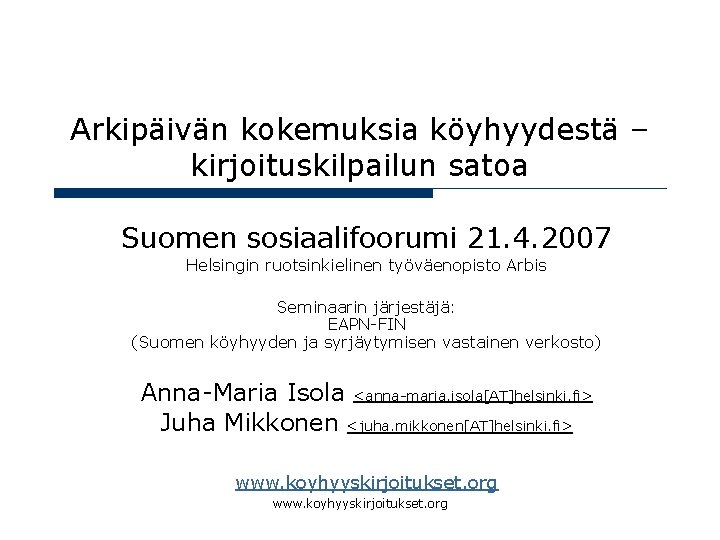 Arkipäivän kokemuksia köyhyydestä – kirjoituskilpailun satoa

Suomen sosiaalifoorumi 21.4.2007
Helsingin ruotsinkielinen työväenopisto Arbis

Seminaarin järjestäjä:
EAPN-FIN
(Suomen köyhyyden ja syrjäytymisen vastainen verkosto)

Anna-Maria Isola <anna-maria.isola[AT]helsinki.fi>
Juha Mikkonen <juha.mikkonen[AT]helsinki.fi>

www.koyhyyskirjoitukset.org
www.koyhyyskirjoitukset.org